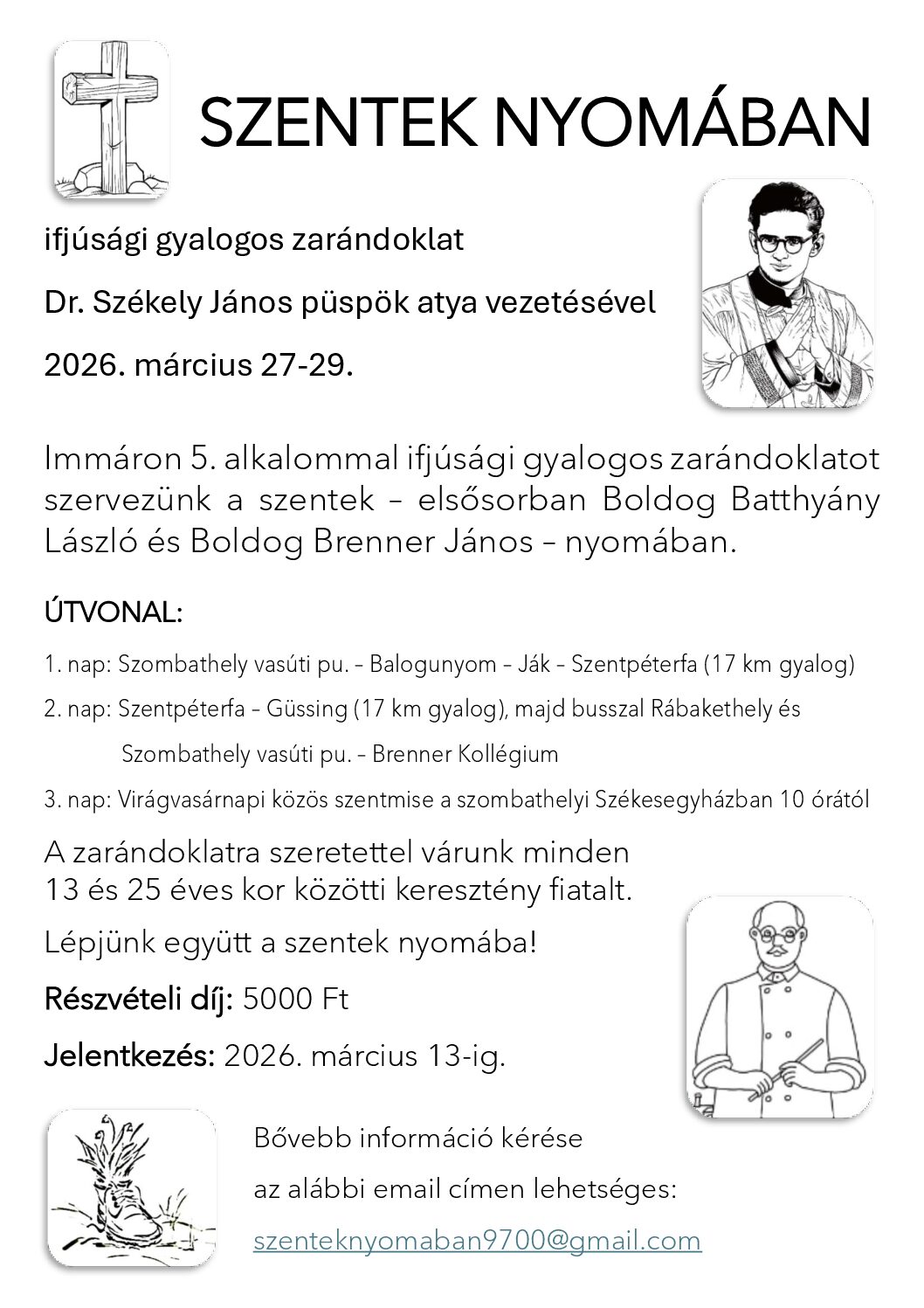 SZENTEK NYOMÁBAN

ifjúsági gyalogos zarándoklat

Dr. Székely János püspök atya vezetésével

2026. március 27-29.

Immáron 5. alkalommal ifjúsági gyalogos zarándoklatot szervezünk a szentek – elsősorban Boldog Batthyány László és Boldog Brenner János – nyomában.

ÚTVONAL:

1. nap: Szombathely vasúti pu. – Balogunyom – Ják – Szentpéterfa (17 km gyalog)

2. nap: Szentpéterfa – Güssing (17 km gyalog), majd busszal Rábakethely és Szombathely vasúti pu. – Brenner Kollégium

3. nap: Virágvasárnapi közös szentmise a szombathelyi Székesegyházban 10 órától

A zarándoklatra szeretettel várunk minden 13 és 25 éves kor közötti keresztény fiatalt.

Lépjünk együtt a szentek nyomába!

Részvételi díj: 5000 Ft

Jelentkezés: 2026. március 13-ig.

Bővebb információ kérése

az alábbi email címen lehetséges:

szenteknyomaban9700@gmail.com